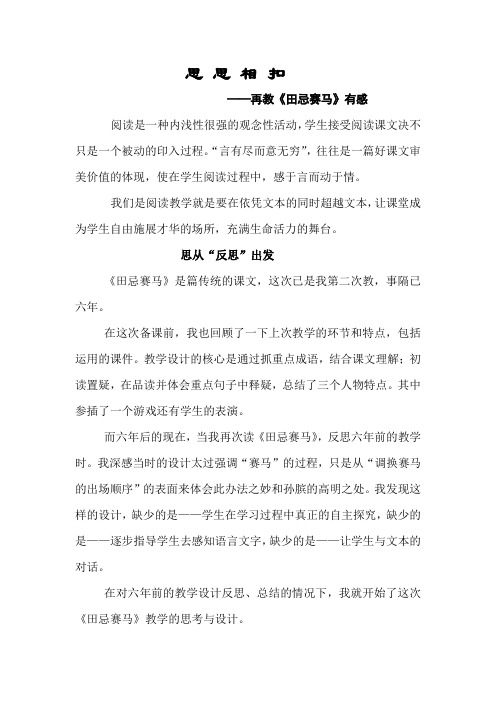 思 思 相 扣

——再教《田忌赛马》有感

阅读是一种内浅性很强的观念性活动，学生接受阅读课文决不只是一个被动的印入过程。“言有尽而意无穷”，往往是一篇好课文审美价值的体现，使在学生阅读过程中，感于言而动于情。

我们是阅读教学就是要在依凭文本的同时超越文本，让课堂成为学生自由施展才华的场所，充满生命活力的舞台。

思从“反思”出发

《田忌赛马》是篇传统的课文，这次已是我第二次教，事隔已六年。

在这次备课前，我也回顾了一下上次教学的环节和特点，包括运用的课件。教学设计的核心是通过抓重点成语，结合课文理解；初读置疑，在品读并体会重点句子中释疑，总结了三个人物特点。其中参插了一个游戏还有学生的表演。

而六年后的现在，当我再次读《田忌赛马》，反思六年前的教学时。我深感当时的设计太过强调“赛马”的过程，只是从“调换赛马的出场顺序”的表面来体会此办法之妙和孙膑的高明之处。我发现这样的设计，缺少的是——学生在学习过程中真正的自主探究，缺少的是——逐步指导学生去感知语言文字，缺少的是——让学生与文本的对话。

在对六年前的教学设计反思、总结的情况下，我就开始了这次《田忌赛马》教学的思考与设计。